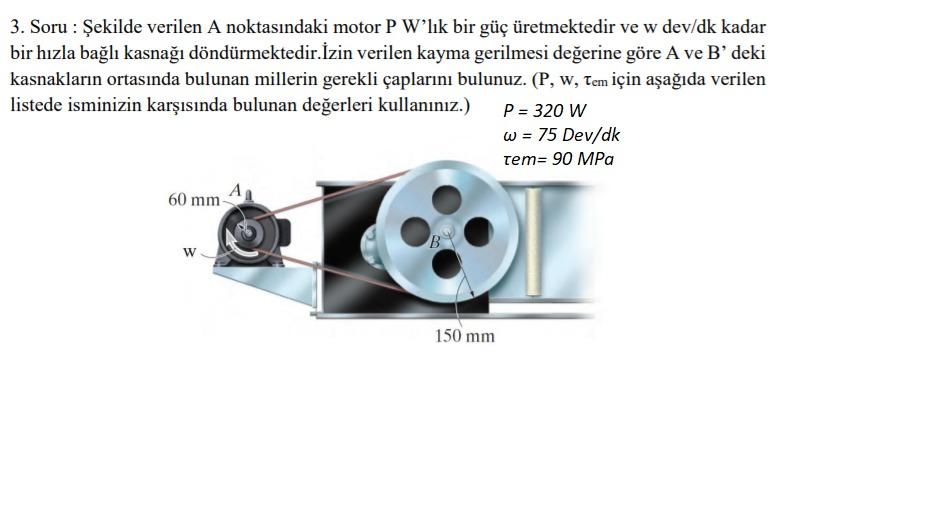 3. Soru : Şekilde verilen A noktasındaki motor P W'lık bir güç üretmektedir ve w dev/dk kadar bir hızla bağlı kasnağı döndürmektedir.İzin verilen kayma gerilmesi değerine göre A ve B' deki kasnakların ortasında bulunan millerin gerekli çaplarını bulunuz. (P, w, $\tau_{em}$ için aşağıda verilen listede isminizin karşısında bulunan değerleri kullanınız.)

P = 320 W
ω = 75 Dev/dk
τem= 90 MPa

60 mm
A
w
B
150 mm